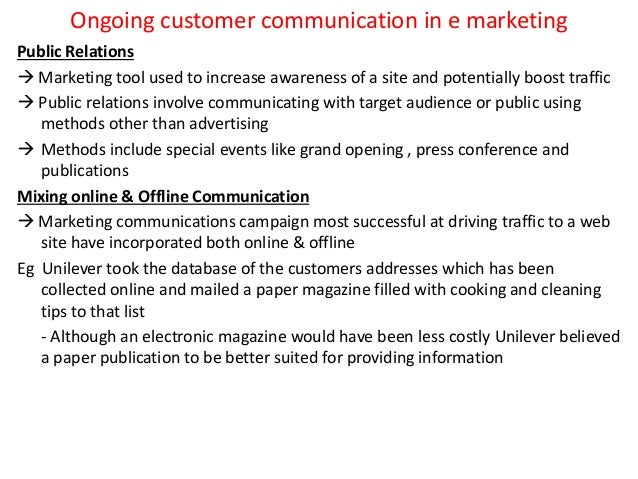 Ongoing customer communication in e marketing

Public Relations

→ Marketing tool used to increase awareness of a site and potentially boost traffic

→ Public relations involve communicating with target audience or public using methods other than advertising

→ Methods include special events like grand opening , press conference and publications

Mixing online & Offline Communication

→ Marketing communications campaign most successful at driving traffic to a web site have incorporated both online & offline

Eg Unilever took the database of the customers addresses which has been collected online and mailed a paper magazine filled with cooking and cleaning tips to that list

- Although an electronic magazine would have been less costly Unilever believed a paper publication to be better suited for providing information